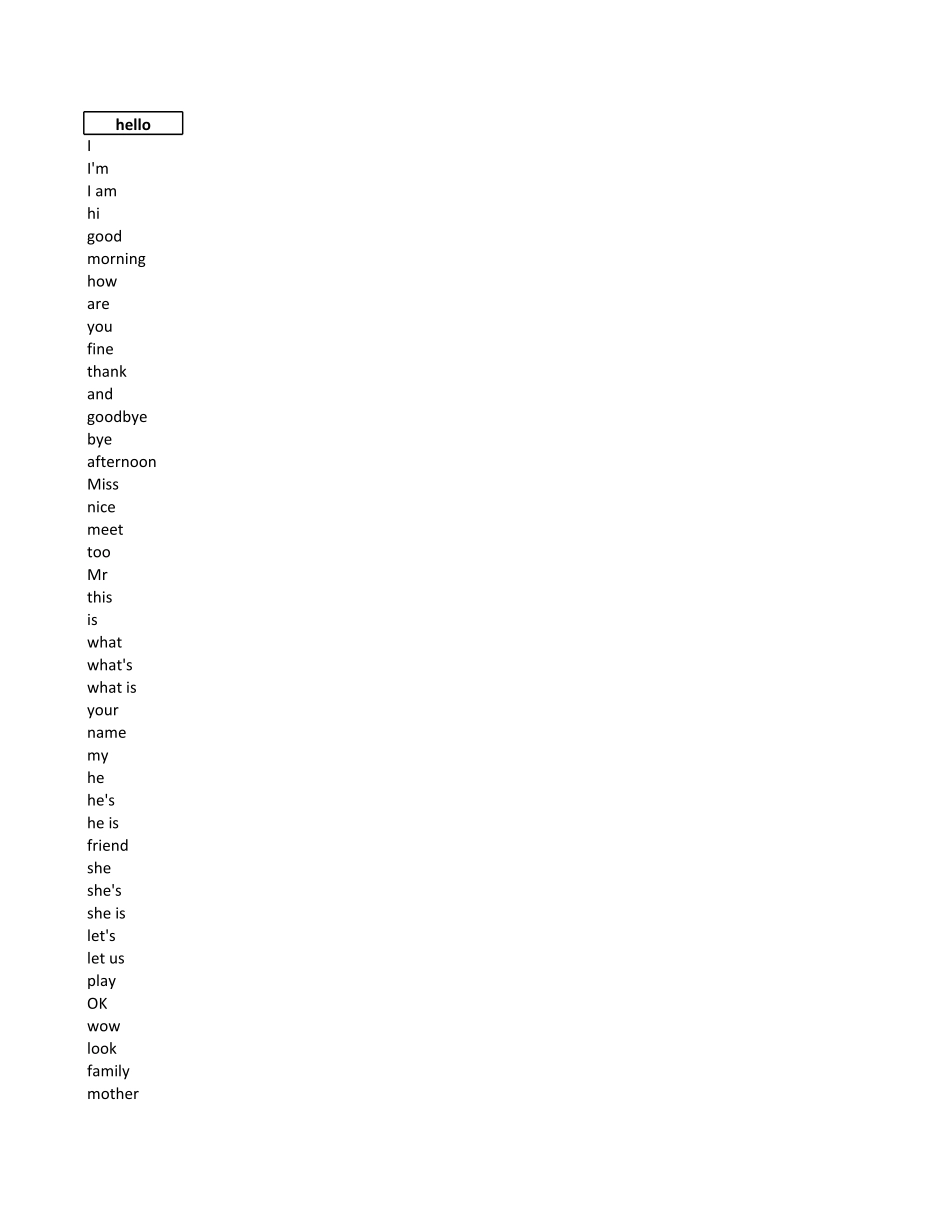 hello
I
I'm
I am
hi
good
morning
how
are
you
fine
thank
and
goodbye
bye
afternoon
Miss
nice
meet
too
Mr
this
is
what
what's
what is
your
name
my
he
he's
he is
friend
she
she's
she is
let's
let us
play
OK
wow
look
family
mother